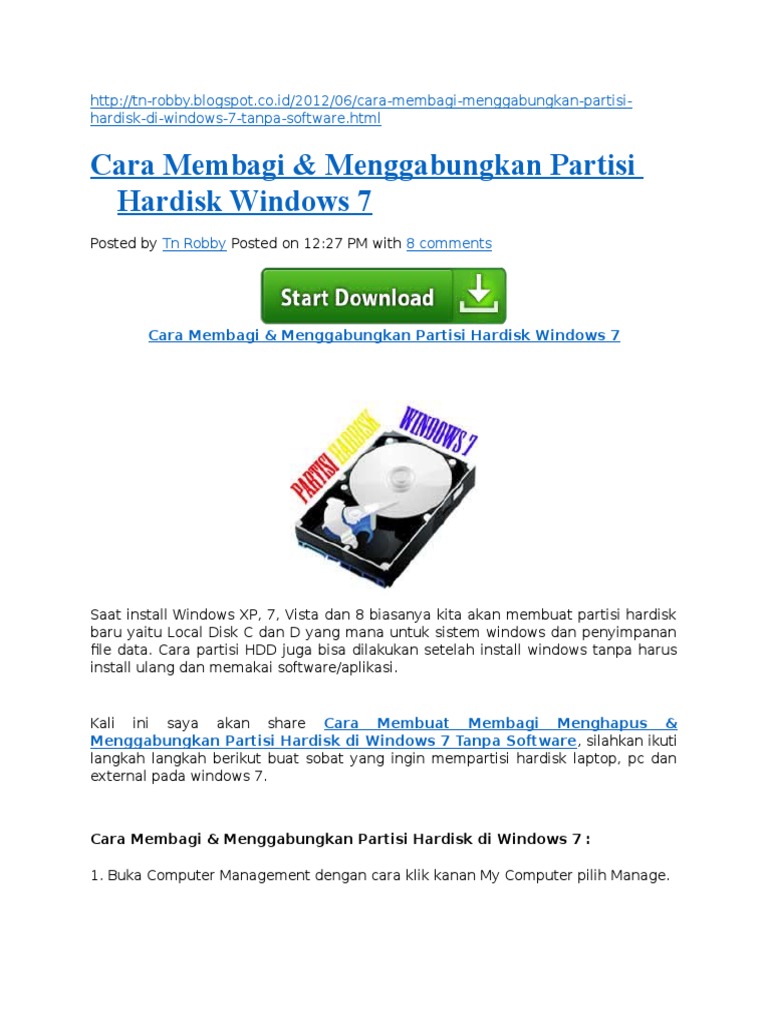 http://tn-robby.blogspot.co.id/2012/06/cara-membagi-menggabungkan-partisi-hardisk-di-windows-7-tanpa-software.html

Cara Membagi & Menggabungkan Partisi Hardisk Windows 7

Posted by Tn Robby Posted on 12:27 PM with 8 comments

Start Download

Cara Membagi & Menggabungkan Partisi Hardisk Windows 7

PARTISI HARDISK WINDOWS 7

Saat install Windows XP, 7, Vista dan 8 biasanya kita akan membuat partisi hardisk baru yaitu Local Disk C dan D yang mana untuk sistem windows dan penyimpanan file data. Cara partisi HDD juga bisa dilakukan setelah install windows tanpa harus install ulang dan memakai software/aplikasi.

Kali ini saya akan share Cara Membuat Membagi Menghapus & Menggabungkan Partisi Hardisk di Windows 7 Tanpa Software, silahkan ikuti langkah langkah berikut buat sobat yang ingin mempartisi hardisk laptop, pc dan external pada windows 7.

Cara Membagi & Menggabungkan Partisi Hardisk di Windows 7 :

1. Buka Computer Management dengan cara klik kanan My Computer pilih Manage.